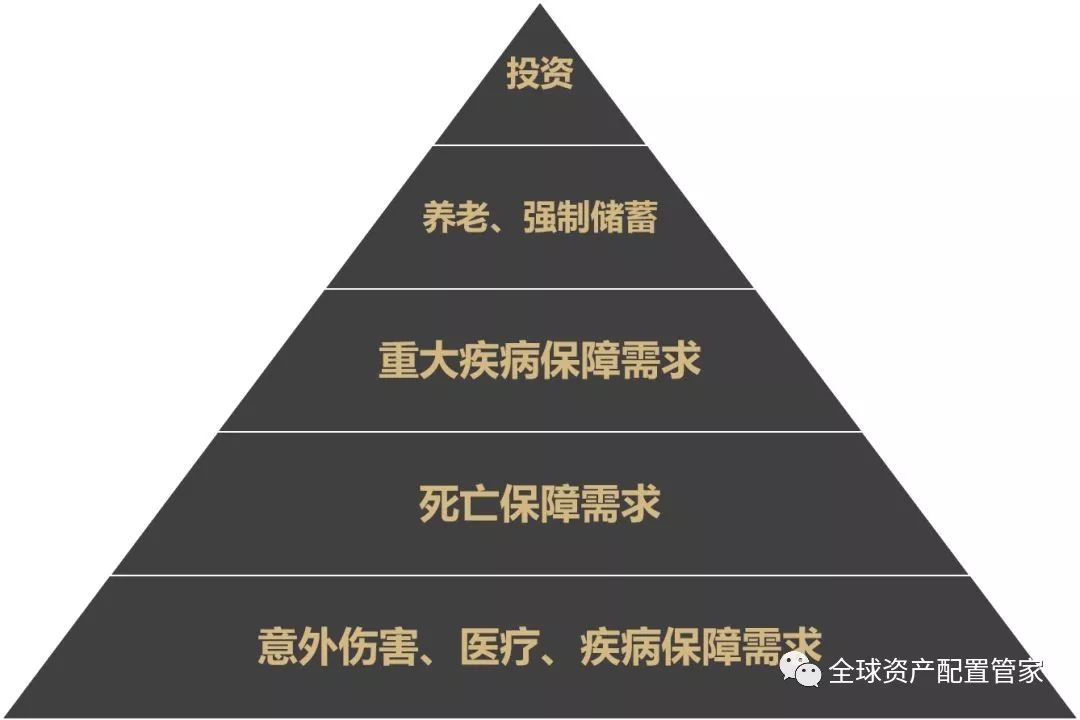 投资

养老、强制储蓄

重大疾病保障需求

死亡保障需求

意外伤害、医疗、疾病保障需求

全球资产配置管家